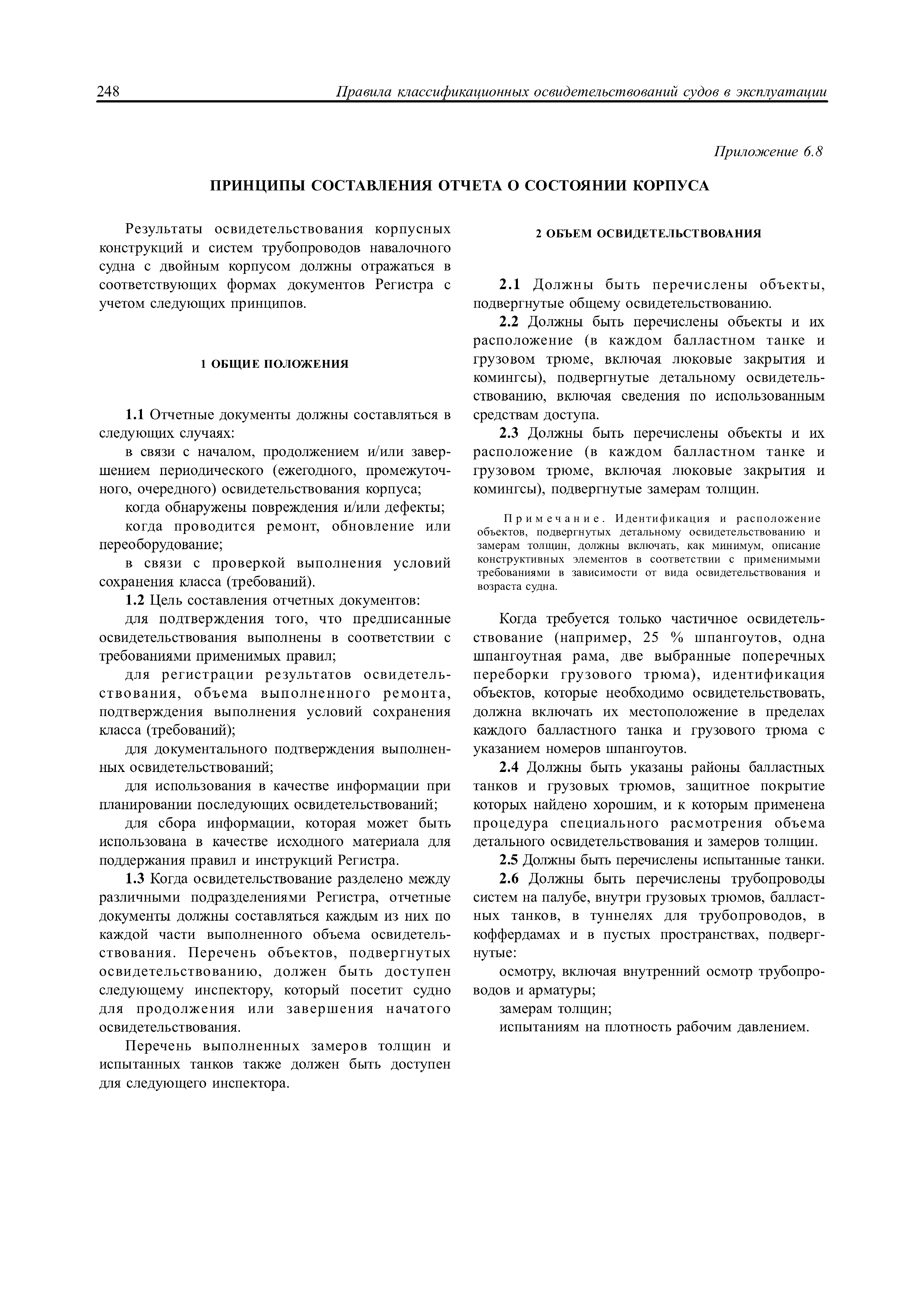 248 Правила классификационных освидетельствований судов в эксплуатации

Приложение 6.8

ПРИНЦИПЫ СОСТАВЛЕНИЯ ОТЧЕТА О СОСТОЯНИИ КОРПУСА

Результаты освидетельствования корпусных конструкций и систем трубопроводов навалочного судна с двойным корпусом должны отражаться в соответствующих формах документов Регистра с учетом следующих принципов.

1 ОБЩИЕ ПОЛОЖЕНИЯ

1.1 Отчетные документы должны составляться в следующих случаях:

в связи с началом, продолжением и/или завершением периодического (ежегодного, промежуточного, очередного) освидетельствования корпуса;

когда обнаружены повреждения и/или дефекты;

когда проводится ремонт, обновление или переоборудование;

в связи с проверкой выполнения условий сохранения класса (требований).

1.2 Цель составления отчетных документов:

для подтверждения того, что предписанные освидетельствования выполнены в соответствии с требованиями применимых правил;

для регистрации результатов освидетельствования, объема выполненного ремонта, подтверждения выполнения условий сохранения класса (требований);

для документального подтверждения выполненных освидетельствований;

для использования в качестве информации при планировании последующих освидетельствований;

для сбора информации, которая может быть использована в качестве исходного материала для поддержания правил и инструкций Регистра.

1.3 Когда освидетельствование разделено между различными подразделениями Регистра, отчетные документы должны составляться каждым из них по каждой части выполненного объема освидетельствования. Перечень объектов, подвергнутых освидетельствованию, должен быть доступен следующему инспектору, который посетит судно для продолжения или завершения начатого освидетельствования.

Перечень выполненных замеров толщин и испытанных танков также должен быть доступен для следующего инспектора.

2 ОБЪЕМ ОСВИДЕТЕЛЬСТВОВАНИЯ

2.1 Должны быть перечислены объекты, подвергнутые общему освидетельствованию.

2.2 Должны быть перечислены объекты и их расположение (в каждом балластном танке и грузовом трюме, включая люковые закрытия и комингсы), подвергнутые детальному освидетельствованию, включая сведения по использованным средствам доступа.

2.3 Должны быть перечислены объекты и их расположение (в каждом балластном танке и грузовом трюме, включая люковые закрытия и комингсы), подвергнутые замерам толщин.

Примечание. Идентификация и расположение объектов, подвергнутых детальному освидетельствованию и замерам толщин, должны включать, как минимум, описание конструктивных элементов в соответствии с применимыми требованиями в зависимости от вида освидетельствования и возраста судна.

Когда требуется только частичное освидетельствование (например, 25 % шпангоутов, одна шпангоутная рама, две выбранные поперечных переборки грузового трюма), идентификация объектов, которые необходимо освидетельствовать, должна включать их местоположение в пределах каждого балластного танка и грузового трюма с указанием номеров шпангоутов.

2.4 Должны быть указаны районы балластных танков и грузовых трюмов, защитное покрытие которых найдено хорошим, и к которым применена процедура специального расмотрения объема детального освидетельствования и замеров толщин.

2.5 Должны быть перечислены испытанные танки.

2.6 Должны быть перечислены трубопроводы систем на палубе, внутри грузовых трюмов, балластных танков, в туннелях для трубопроводов, в коффердамах и в пустых пространствах, подвергнутые:

осмотру, включая внутренний осмотр трубопроводов и арматуры;

замерам толщин;

испытаниям на плотность рабочим давлением.